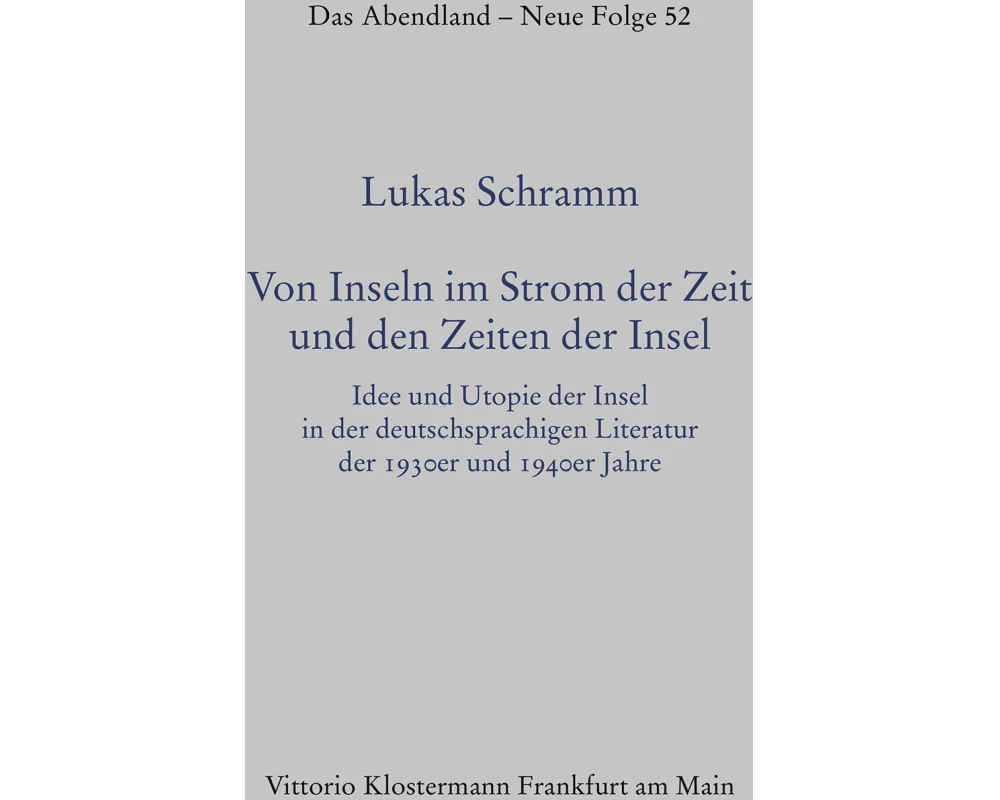 Das Abendland – Neue Folge 52

Lukas Schramm

Von Inseln im Strom der Zeit und den Zeiten der Insel

Idee und Utopie der Insel in der deutschsprachigen Literatur der 1930er und 1940er Jahre

Vittorio Klostermann Frankfurt am Main